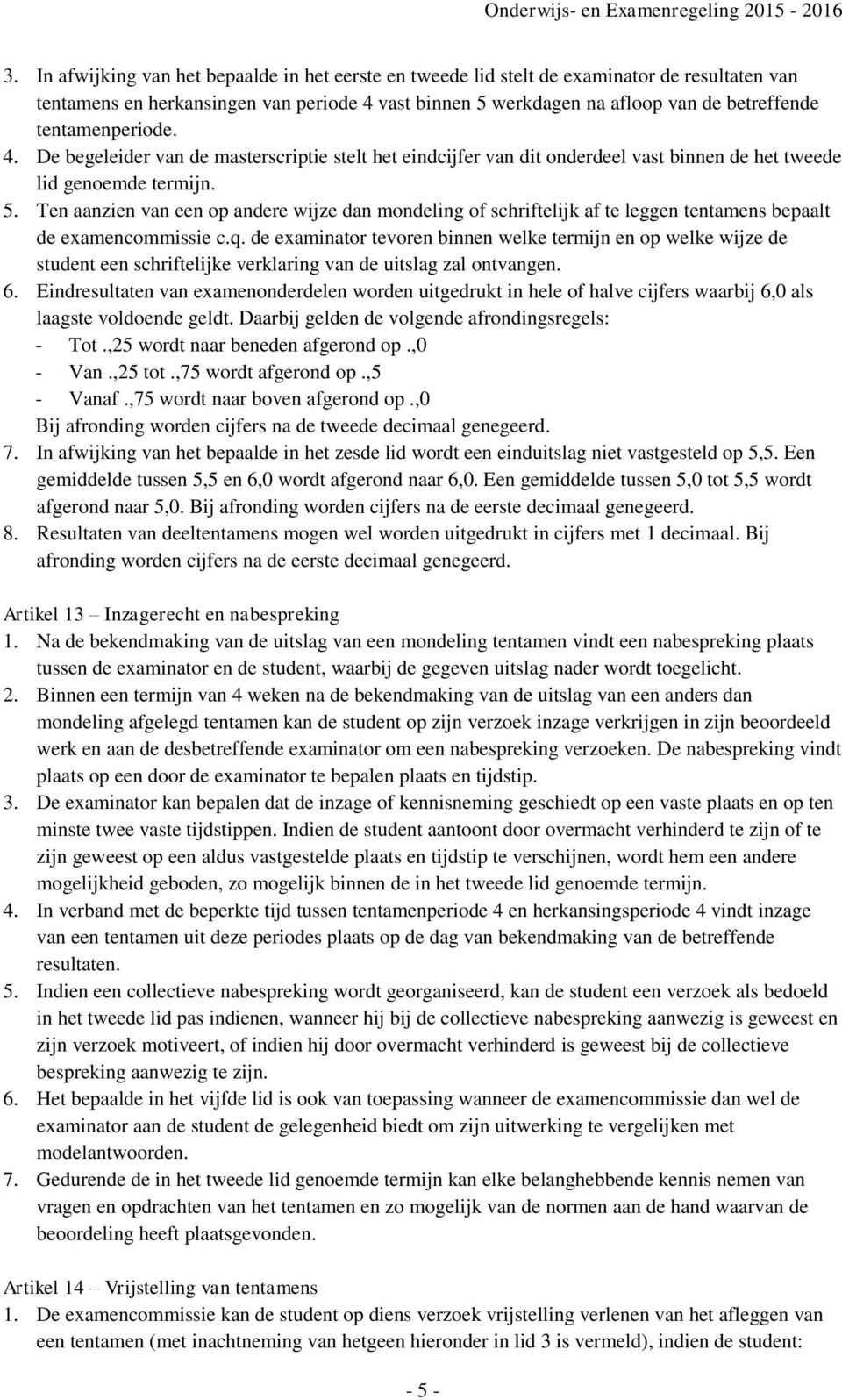 Onderwijs- en Examenregeling 2015 - 2016

3. In afwijking van het bepaalde in het eerste en tweede lid stelt de examinator de resultaten van tentamens en herkansingen van periode 4 vast binnen 5 werkdagen na afloop van de betreffende tentamenperiode.
4. De begeleider van de masterscriptie stelt het eindcijfer van dit onderdeel vast binnen de het tweede lid genoemde termijn.
5. Ten aanzien van een op andere wijze dan mondeling of schriftelijk af te leggen tentamens bepaalt de examencommissie c.q. de examinator tevoren binnen welke termijn en op welke wijze de student een schriftelijke verklaring van de uitslag zal ontvangen.
6. Eindresultaten van examenonderdelen worden uitgedrukt in hele of halve cijfers waarbij 6,0 als laagste voldoende geldt. Daarbij gelden de volgende afrondingsregels:
- Tot .,25 wordt naar beneden afgerond op .,0
- Van .,25 tot .,75 wordt afgerond op .,5
- Vanaf .,75 wordt naar boven afgerond op .,0
Bij afronding worden cijfers na de tweede decimaal genegeerd.
7. In afwijking van het bepaalde in het zesde lid wordt een einduitslag niet vastgesteld op 5,5. Een gemiddelde tussen 5,5 en 6,0 wordt afgerond naar 6,0. Een gemiddelde tussen 5,0 tot 5,5 wordt afgerond naar 5,0. Bij afronding worden cijfers na de eerste decimaal genegeerd.
8. Resultaten van deeltentamens mogen wel worden uitgedrukt in cijfers met 1 decimaal. Bij afronding worden cijfers na de eerste decimaal genegeerd.

Artikel 13 – Inzagerecht en nabespreking
1. Na de bekendmaking van de uitslag van een mondeling tentamen vindt een nabespreking plaats tussen de examinator en de student, waarbij de gegeven uitslag nader wordt toegelicht.
2. Binnen een termijn van 4 weken na de bekendmaking van de uitslag van een anders dan mondeling afgelegd tentamen kan de student op zijn verzoek inzage verkrijgen in zijn beoordeeld werk en aan de desbetreffende examinator om een nabespreking verzoeken. De nabespreking vindt plaats op een door de examinator te bepalen plaats en tijdstip.
3. De examinator kan bepalen dat de inzage of kennisneming geschiedt op een vaste plaats en op ten minste twee vaste tijdstippen. Indien de student aantoont door overmacht verhinderd te zijn of te zijn geweest op een aldus vastgestelde plaats en tijdstip te verschijnen, wordt hem een andere mogelijkheid geboden, zo mogelijk binnen de in het tweede lid genoemde termijn.
4. In verband met de beperkte tijd tussen tentamenperiode 4 en herkansingsperiode 4 vindt inzage van een tentamen uit deze periodes plaats op de dag van bekendmaking van de betreffende resultaten.
5. Indien een collectieve nabespreking wordt georganiseerd, kan de student een verzoek als bedoeld in het tweede lid pas indienen, wanneer hij bij de collectieve nabespreking aanwezig is geweest en zijn verzoek motiveert, of indien hij door overmacht verhinderd is geweest bij de collectieve bespreking aanwezig te zijn.
6. Het bepaalde in het vijfde lid is ook van toepassing wanneer de examencommissie dan wel de examinator aan de student de gelegenheid biedt om zijn uitwerking te vergelijken met modelantwoorden.
7. Gedurende de in het tweede lid genoemde termijn kan elke belanghebbende kennis nemen van vragen en opdrachten van het tentamen en zo mogelijk van de normen aan de hand waarvan de beoordeling heeft plaatsgevonden.

Artikel 14 – Vrijstelling van tentamens
1. De examencommissie kan de student op diens verzoek vrijstelling verlenen van het afleggen van een tentamen (met inachtneming van hetgeen hieronder in lid 3 is vermeld), indien de student:

- 5 -